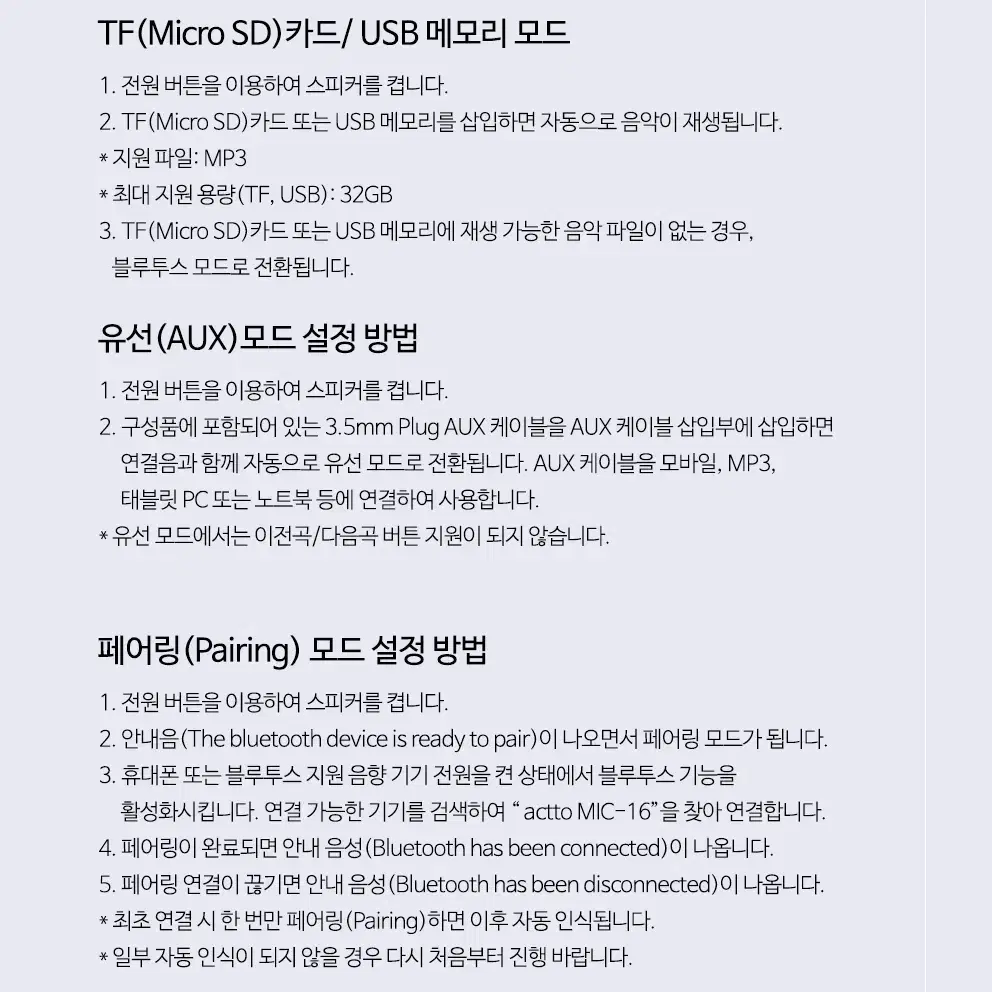 TF(Micro SD)카드/ USB 메모리 모드

1. 전원 버튼을 이용하여 스피커를 켭니다.
2. TF(Micro SD)카드 또는 USB 메모리를 삽입하면 자동으로 음악이 재생됩니다.
* 지원 파일: MP3
* 최대 지원 용량(TF, USB): 32GB
3. TF(Micro SD)카드 또는 USB 메모리에 재생 가능한 음악 파일이 없는 경우, 블루투스 모드로 전환됩니다.

유선(AUX)모드 설정 방법

1. 전원 버튼을 이용하여 스피커를 켭니다.
2. 구성품에 포함되어 있는 3.5mm Plug AUX 케이블을 AUX 케이블 삽입부에 삽입하면 연결음과 함께 자동으로 유선 모드로 전환됩니다. AUX 케이블을 모바일, MP3, 태블릿 PC 또는 노트북 등에 연결하여 사용합니다.
* 유선 모드에서는 이전곡/다음곡 버튼 지원이 되지 않습니다.

페어링(Pairing) 모드 설정 방법

1. 전원 버튼을 이용하여 스피커를 켭니다.
2. 안내음(The bluetooth device is ready to pair)이 나오면서 페어링 모드가 됩니다.
3. 휴대폰 또는 블루투스 지원 음향 기기 전원을 켠 상태에서 블루투스 기능을 활성화시킵니다. 연결 가능한 기기를 검색하여 " actto MIC-16"을 찾아 연결합니다.
4. 페어링이 완료되면 안내 음성(Bluetooth has been connected)이 나옵니다.
5. 페어링 연결이 끊기면 안내 음성(Bluetooth has been disconnected)이 나옵니다.
* 최초 연결 시 한 번만 페어링(Pairing)하면 이후 자동 인식됩니다.
* 일부 자동 인식이 되지 않을 경우 다시 처음부터 진행 바랍니다.